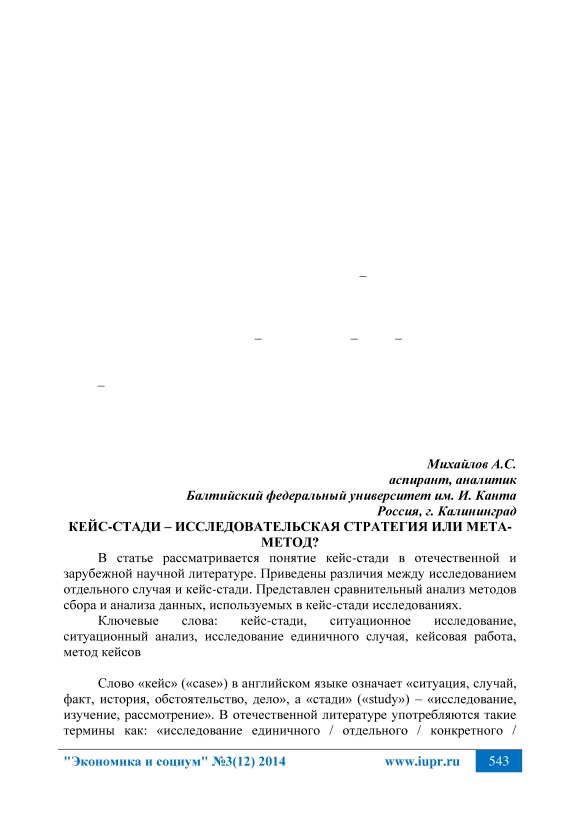 –

– – –

–

Михайлов А.С.
аспирант, аналитик
Балтийский федеральный университет им. И. Канта
Россия, г. Калининград

КЕЙС-СТАДИ – ИССЛЕДОВАТЕЛЬСКАЯ СТРАТЕГИЯ ИЛИ МЕТА-МЕТОД?

В статье рассматривается понятие кейс-стади в отечественной и зарубежной научной литературе. Приведены различия между исследованием отдельного случая и кейс-стади. Представлен сравнительный анализ методов сбора и анализа данных, используемых в кейс-стади исследованиях.

Ключевые слова: кейс-стади, ситуационное исследование, ситуационный анализ, исследование единичного случая, кейсовая работа, метод кейсов

Слово «кейс» («case») в английском языке означает «ситуация, случай, факт, история, обстоятельство, дело», а «стади» («study») – «исследование, изучение, рассмотрение». В отечественной литературе употребляются такие термины как: «исследование единичного / отдельного / конкретного /

"Экономика и социум" №3(12) 2014 www.iupr.ru 543